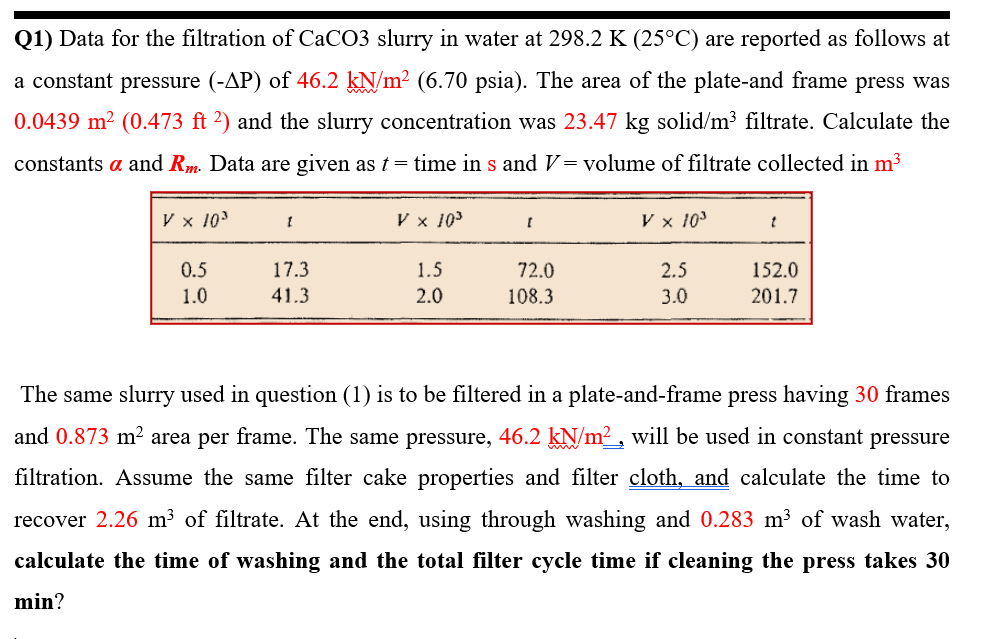 **Q1)** Data for the filtration of CaCO3 slurry in water at 298.2 K (25°C) are reported as follows at a constant pressure (-ΔP) of 46.2 kN/m$^2$ (6.70 psia). The area of the plate-and frame press was 0.0439 m$^2$ (0.473 ft $^2$) and the slurry concentration was 23.47 kg solid/m$^3$ filtrate. Calculate the constants $\alpha$ and $R_m$. Data are given as $t$ = time in s and $V$ = volume of filtrate collected in m$^3$

| $V \times 10^3$ | $t$ | $V \times 10^3$ | $t$ | $V \times 10^3$ | $t$ |
|---|---|---|---|---|---|
| 0.5 | 17.3 | 1.5 | 72.0 | 2.5 | 152.0 |
| 1.0 | 41.3 | 2.0 | 108.3 | 3.0 | 201.7 |

The same slurry used in question (1) is to be filtered in a plate-and-frame press having 30 frames and 0.873 m$^2$ area per frame. The same pressure, 46.2 kN/m$^2$ , will be used in constant pressure filtration. Assume the same filter cake properties and filter cloth, and calculate the time to recover 2.26 m$^3$ of filtrate. At the end, using through washing and 0.283 m$^3$ of wash water, **calculate the time of washing and the total filter cycle time if cleaning the press takes 30 min**?